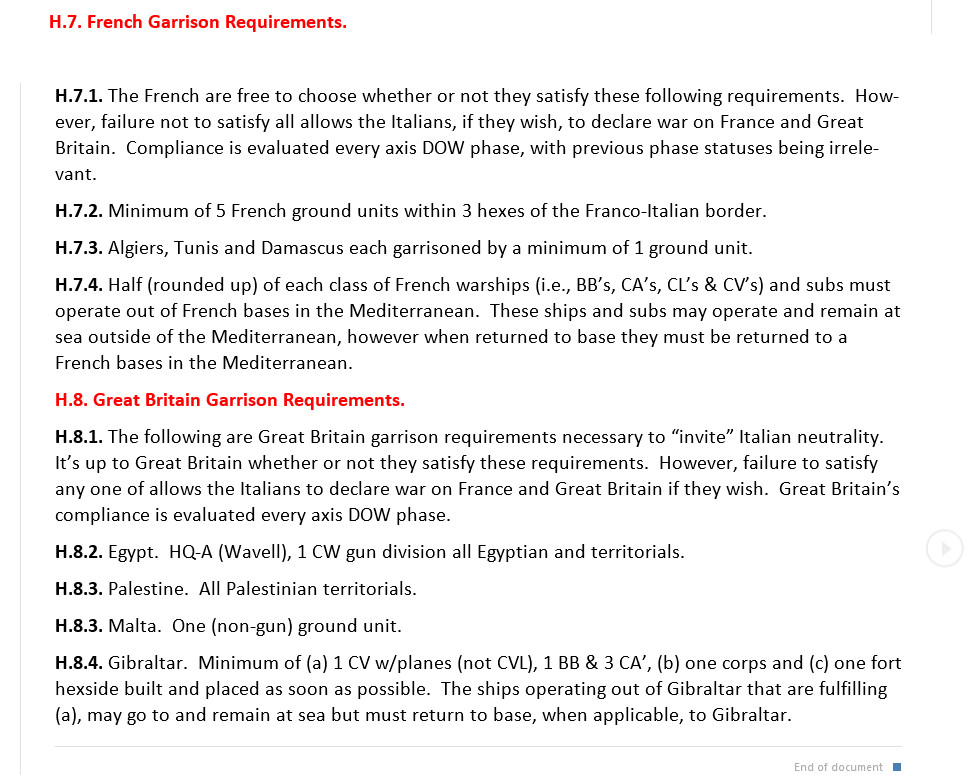 H.7. French Garrison Requirements.

H.7.1. The French are free to choose whether or not they satisfy these following requirements. However, failure not to satisfy all allows the Italians, if they wish, to declare war on France and Great Britain. Compliance is evaluated every axis DOW phase, with previous phase statuses being irrelevant.

H.7.2. Minimum of 5 French ground units within 3 hexes of the Franco-Italian border.

H.7.3. Algiers, Tunis and Damascus each garrisoned by a minimum of 1 ground unit.

H.7.4. Half (rounded up) of each class of French warships (i.e., BB's, CA's, CL's & CV's) and subs must operate out of French bases in the Mediterranean. These ships and subs may operate and remain at sea outside of the Mediterranean, however when returned to base they must be returned to a French bases in the Mediterranean.

H.8. Great Britain Garrison Requirements.

H.8.1. The following are Great Britain garrison requirements necessary to "invite" Italian neutrality. It's up to Great Britain whether or not they satisfy these requirements. However, failure to satisfy any one of allows the Italians to declare war on France and Great Britain if they wish. Great Britain's compliance is evaluated every axis DOW phase.

H.8.2. Egypt. HQ-A (Wavell), 1 CW gun division all Egyptian and territorials.

H.8.3. Palestine. All Palestinian territorials.

H.8.3. Malta. One (non-gun) ground unit.

H.8.4. Gibraltar. Minimum of (a) 1 CV w/planes (not CVL), 1 BB & 3 CA', (b) one corps and (c) one fort hexside built and placed as soon as possible. The ships operating out of Gibraltar that are fulfilling (a), may go to and remain at sea but must return to base, when applicable, to Gibraltar.

End of document